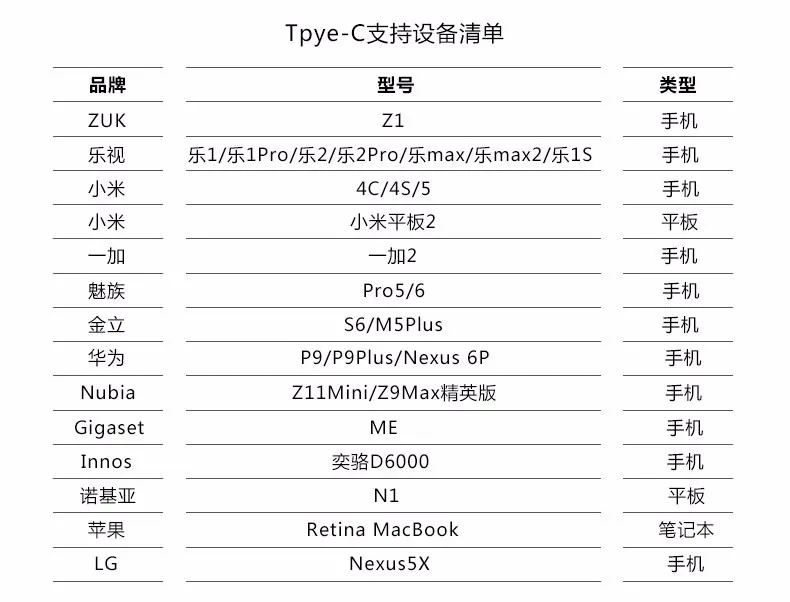 Tpye-C支持设备清单

| 品牌 | 型号 | 类型 |
|---|---|---|
| ZUK | Z1 | 手机 |
| 乐视 | 乐1/乐1Pro/乐2/乐2Pro/乐max/乐max2/乐1S | 手机 |
| 小米 | 4C/4S/5 | 手机 |
| 小米 | 小米平板2 | 平板 |
| 一加 | 一加2 | 手机 |
| 魅族 | Pro5/6 | 手机 |
| 金立 | S6/M5Plus | 手机 |
| 华为 | P9/P9Plus/Nexus 6P | 手机 |
| Nubia | Z11Mini/Z9Max精英版 | 手机 |
| Gigaset | ME | 手机 |
| Innos | 奕骆D6000 | 手机 |
| 诺基亚 | N1 | 平板 |
| 苹果 | Retina MacBook | 笔记本 |
| LG | Nexus5X | 手机 |